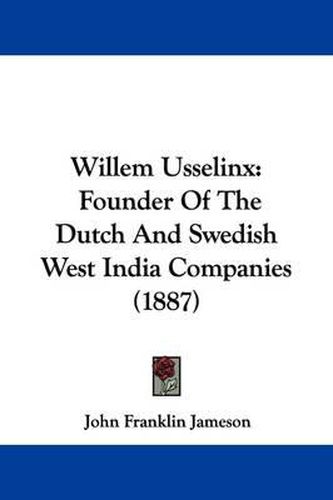 Willem Usselinx: Founder Of The Dutch And Swedish West India Companies (1887)

John Franklin Jameson